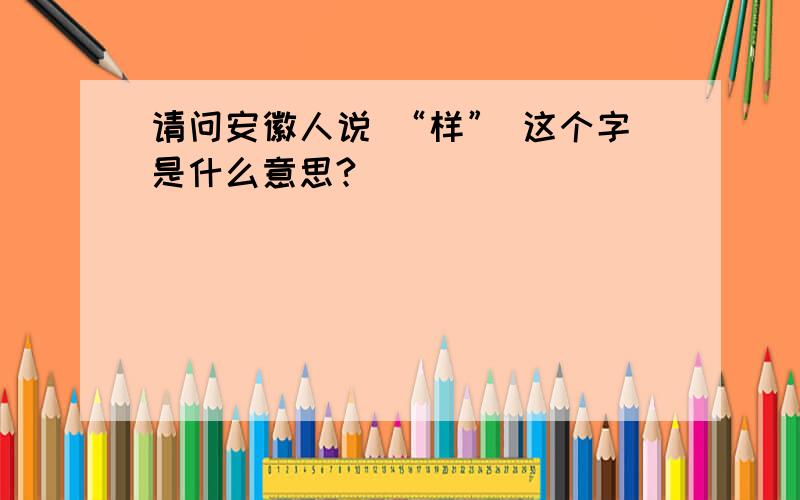 请问安徽人说 “样” 这个字是什么意思?